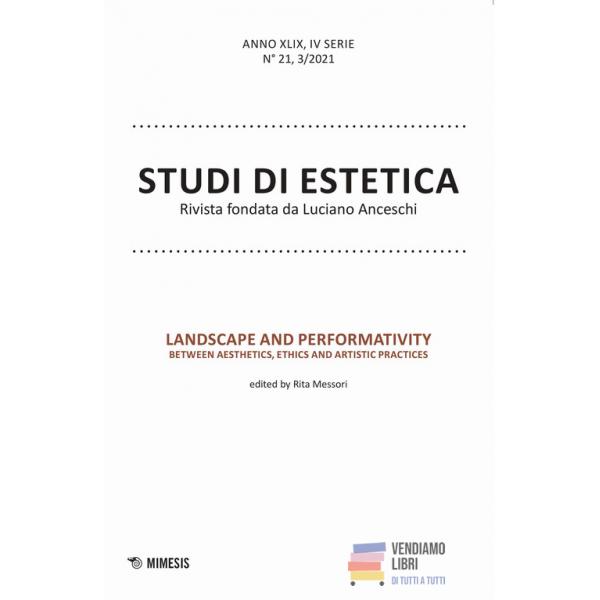 ANNO XLIX, IV SERIE
N° 21, 3/2021

STUDI DI ESTETICA
Rivista fondata da Luciano Anceschi

LANDSCAPE AND PERFORMATIVITY
BETWEEN AESTHETICS, ETHICS AND ARTISTIC PRACTICES

edited by Rita Messori

MIMESIS

VENDIAMO
LIBRI
DI TUTTI A TUTTI